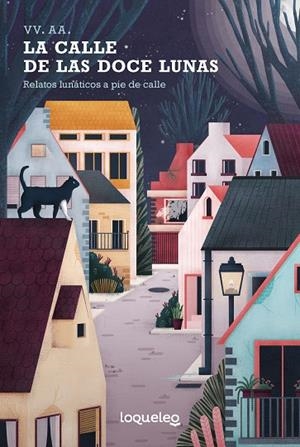 VV. AA.
LA CALLE DE LAS DOCE LUNAS
Relatos lunáticos a pie de calle

loqueleo